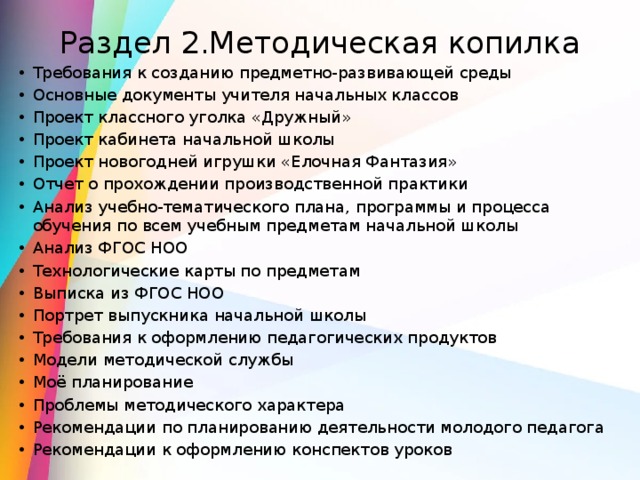 Раздел 2.Методическая копилка

• Требования к созданию предметно-развивающей среды
• Основные документы учителя начальных классов
• Проект классного уголка «Дружный»
• Проект кабинета начальной школы
• Проект новогодней игрушки «Елочная Фантазия»
• Отчет о прохождении производственной практики
• Анализ учебно-тематического плана, программы и процесса обучения по всем учебным предметам начальной школы
• Анализ ФГОС НОО
• Технологические карты по предметам
• Выписка из ФГОС НОО
• Портрет выпускника начальной школы
• Требования к оформлению педагогических продуктов
• Модели методической службы
• Моё планирование
• Проблемы методического характера
• Рекомендации по планированию деятельности молодого педагога
• Рекомендации к оформлению конспектов уроков